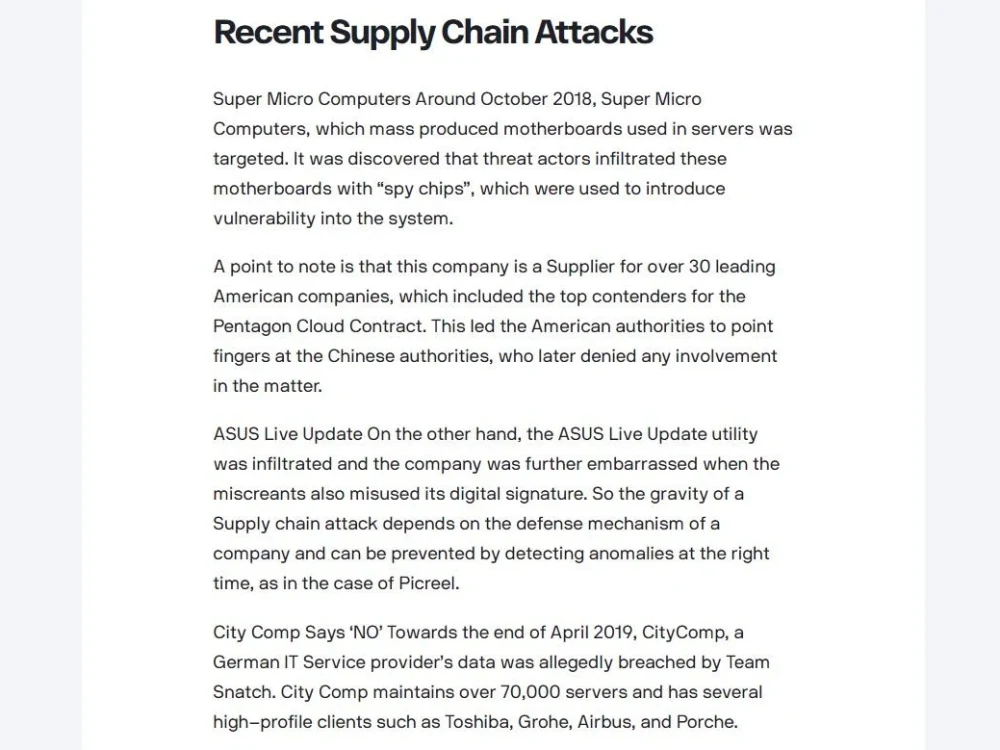 Recent Supply Chain Attacks

Super Micro Computers Around October 2018, Super Micro Computers, which mass produced motherboards used in servers was targeted. It was discovered that threat actors infiltrated these motherboards with “spy chips”, which were used to introduce vulnerability into the system.

A point to note is that this company is a Supplier for over 30 leading American companies, which included the top contenders for the Pentagon Cloud Contract. This led the American authorities to point fingers at the Chinese authorities, who later denied any involvement in the matter.

ASUS Live Update On the other hand, the ASUS Live Update utility was infiltrated and the company was further embarrassed when the miscreants also misused its digital signature. So the gravity of a Supply chain attack depends on the defense mechanism of a company and can be prevented by detecting anomalies at the right time, as in the case of Picreel.

City Comp Says ‘NO’ Towards the end of April 2019, CityComp, a German IT Service provider’s data was allegedly breached by Team Snatch. City Comp maintains over 70,000 servers and has several high–profile clients such as Toshiba, Grohe, Airbus, and Porche.